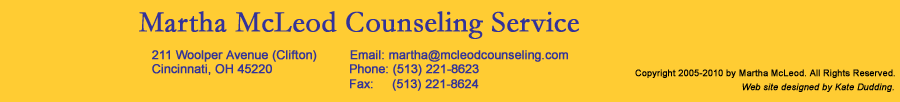 Martha McLeod Counseling Service

211 Woolper Avenue (Clifton)
Cincinnati, OH 45220

Email: martha@mcleodcounseling.com
Phone: (513) 221-8623
Fax: (513) 221-8624

Copyright 2005-2010 by Martha McLeod. All Rights Reserved.
Web site designed by Kate Dudding.